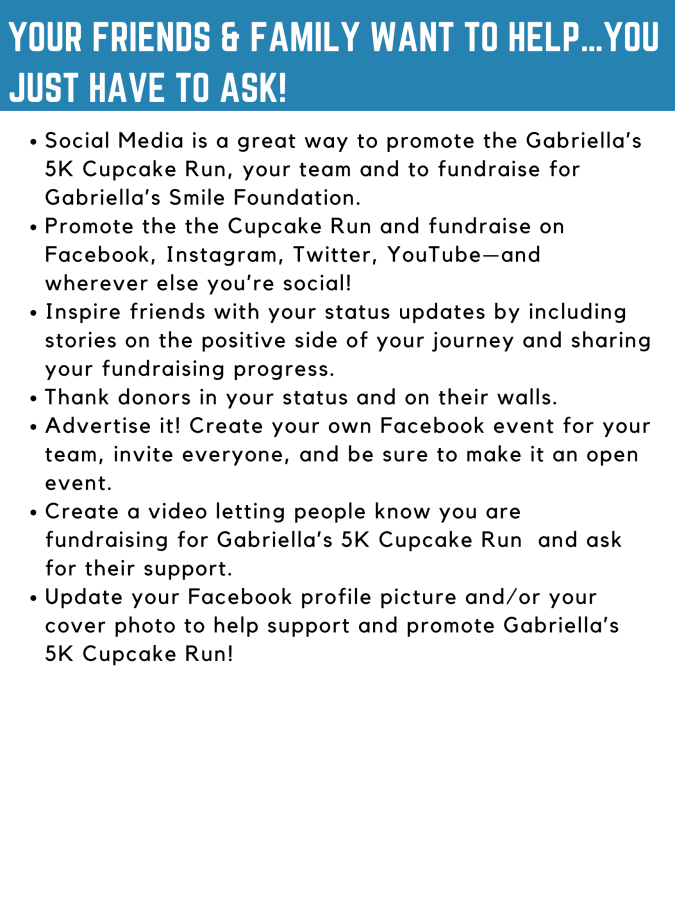 YOUR FRIENDS & FAMILY WANT TO HELP...YOU JUST HAVE TO ASK!

• Social Media is a great way to promote the Gabriella's 5K Cupcake Run, your team and to fundraise for Gabriella's Smile Foundation.
• Promote the the Cupcake Run and fundraise on Facebook, Instagram, Twitter, YouTube—and wherever else you're social!
• Inspire friends with your status updates by including stories on the positive side of your journey and sharing your fundraising progress.
• Thank donors in your status and on their walls.
• Advertise it! Create your own Facebook event for your team, invite everyone, and be sure to make it an open event.
• Create a video letting people know you are fundraising for Gabriella's 5K Cupcake Run and ask for their support.
• Update your Facebook profile picture and/or your cover photo to help support and promote Gabriella's 5K Cupcake Run!